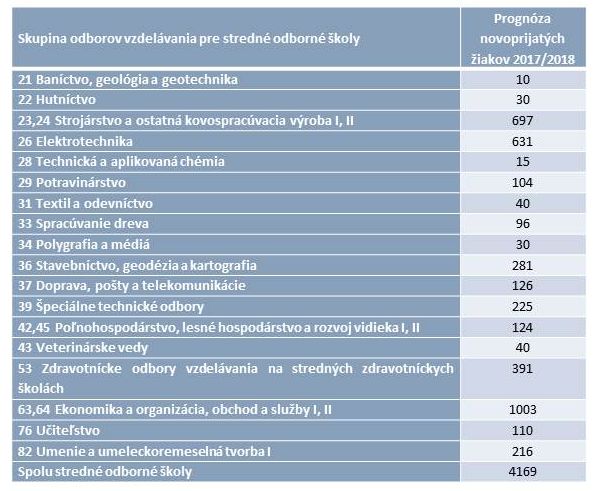 | Skupina odborov vzdelávania pre stredné odborné školy | Prognóza novoprijatých žiakov 2017/2018 |
|---|---|
| 21 Baníctvo, geológia a geotechnika | 10 |
| 22 Hutníctvo | 30 |
| 23,24 Strojárstvo a ostatná kovospracúvacia výroba I, II | 697 |
| 26 Elektrotechnika | 631 |
| 28 Technická a aplikovaná chémia | 15 |
| 29 Potravinárstvo | 104 |
| 31 Textil a odevníctvo | 40 |
| 33 Spracúvanie dreva | 96 |
| 34 Polygrafia a médiá | 30 |
| 36 Stavebníctvo, geodézia a kartografia | 281 |
| 37 Doprava, pošty a telekomunikácie | 126 |
| 39 Špeciálne technické odbory | 225 |
| 42,45 Poľnohospodárstvo, lesné hospodárstvo a rozvoj vidieka I, II | 124 |
| 43 Veterinárske vedy | 40 |
| 53 Zdravotnícke odbory vzdelávania na stredných zdravotníckych školách | 391 |
| 63,64 Ekonomika a organizácia, obchod a služby I, II | 1003 |
| 76 Učiteľstvo | 110 |
| 82 Umenie a umeleckoremeselná tvorba I | 216 |
| Spolu stredné odborné školy | 4169 |